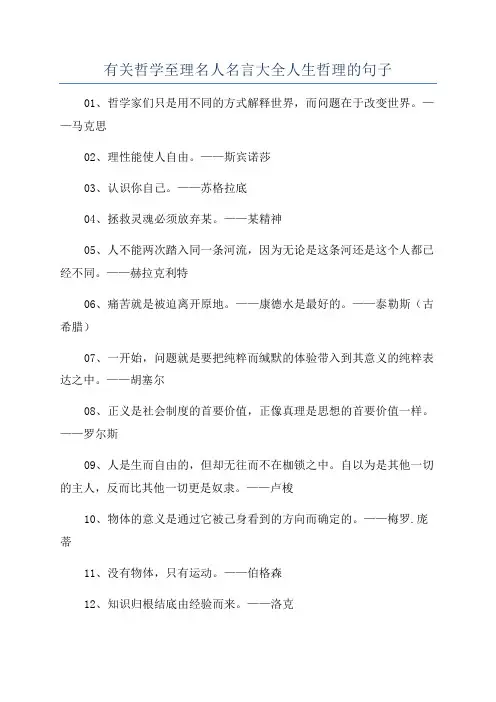 有关哲学至理名人名言大全人生哲理的句子

01、哲学家们只是用不同的方式解释世界，而问题在于改变世界。——马克思

02、理性能使人自由。——斯宾诺莎

03、认识你自己。——苏格拉底

04、拯救灵魂必须放弃某。——某精神

05、人不能两次踏入同一条河流，因为无论是这条河还是这个人都已经不同。——赫拉克利特

06、痛苦就是被迫离开原地。——康德水是最好的。——泰勒斯（古希腊）

07、一开始，问题就是要把纯粹而缄默的体验带入到其意义的纯粹表达之中。——胡塞尔

08、正义是社会制度的首要价值，正像真理是思想的首要价值一样。——罗尔斯

09、人是生而自由的，但却无往而不在枷锁之中。自以为是其他一切的主人，反而比其他一切更是奴隶。——卢梭

10、物体的意义是通过它被己身看到的方向而确定的。——梅罗.庞蒂

11、没有物体，只有运动。——伯格森

12、知识归根结底由经验而来。——洛克